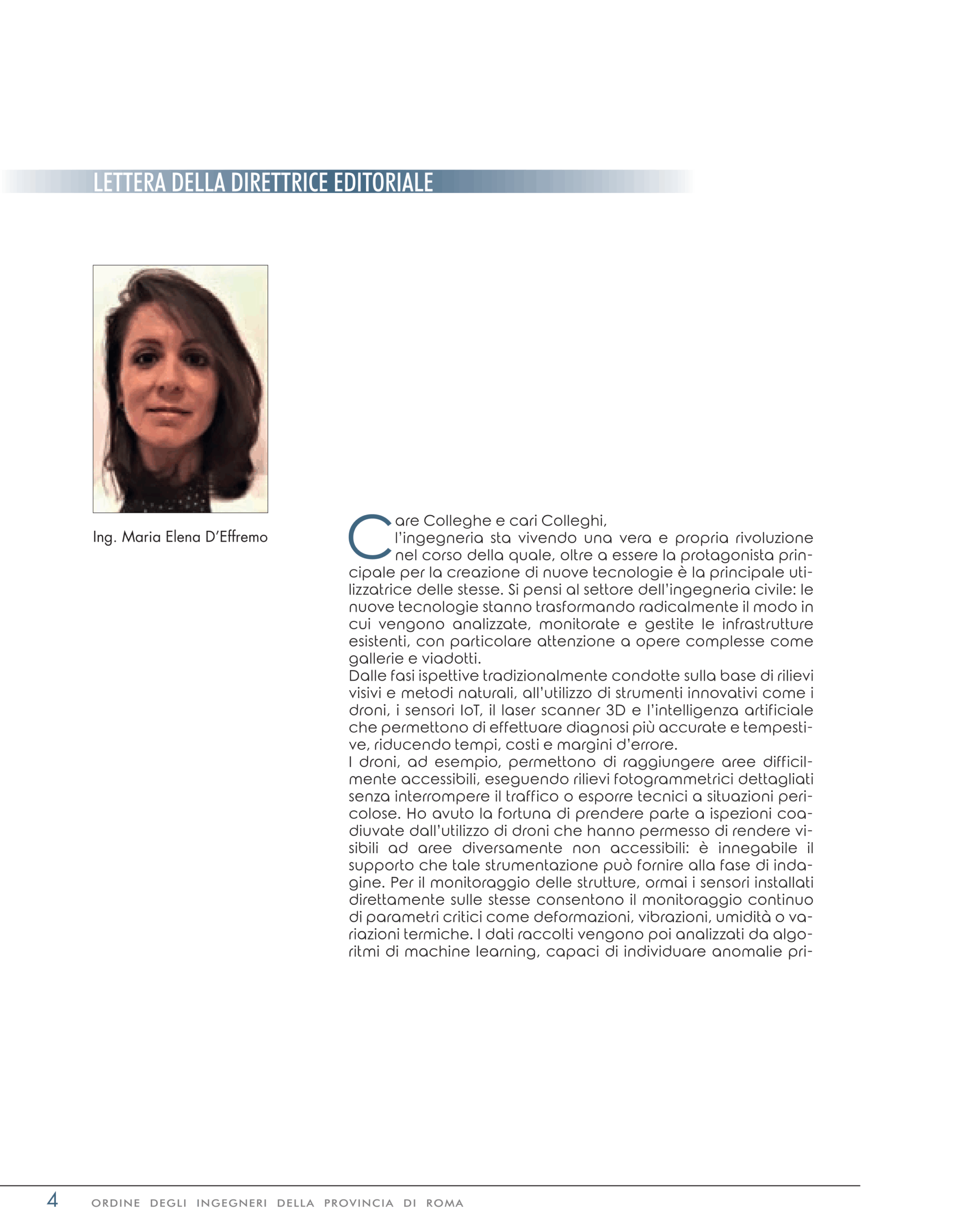 LETTERA DELLA DIRETTRICE EDITORIALE

Ing. Maria Elena D'Effremo

Care Colleghe e cari Colleghi,
l'ingegneria sta vivendo una vera e propria rivoluzione nel corso della quale, oltre a essere la protagonista principale per la creazione di nuove tecnologie è la principale utilizzatrice delle stesse. Si pensi al settore dell'ingegneria civile: le nuove tecnologie stanno trasformando radicalmente il modo in cui vengono analizzate, monitorate e gestite le infrastrutture esistenti, con particolare attenzione a opere complesse come gallerie e viadotti.
Dalle fasi ispettive tradizionalmente condotte sulla base di rilievi visivi e metodi naturali, all'utilizzo di strumenti innovativi come i droni, i sensori IoT, il laser scanner 3D e l'intelligenza artificiale che permettono di effettuare diagnosi più accurate e tempestive, riducendo tempi, costi e margini d'errore.
I droni, ad esempio, permettono di raggiungere aree difficilmente accessibili, eseguendo rilievi fotogrammetrici dettagliati senza interrompere il traffico o esporre tecnici a situazioni pericolose. Ho avuto la fortuna di prendere parte a ispezioni coadiuvate dall'utilizzo di droni che hanno permesso di rendere visibili ad aree diversamente non accessibili: è innegabile il supporto che tale strumentazione può fornire alla fase di indagine. Per il monitoraggio delle strutture, ormai i sensori installati direttamente sulle stesse consentono il monitoraggio continuo di parametri critici come deformazioni, vibrazioni, umidità o variazioni termiche. I dati raccolti vengono poi analizzati da algoritmi di machine learning, capaci di individuare anomalie pri-

4 ORDINE DEGLI INGEGNERI DELLA PROVINCIA DI ROMA